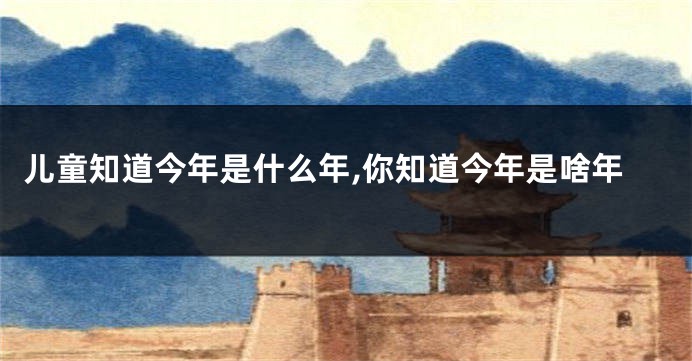 儿童知道今年是什么年,你知道今年是啥年